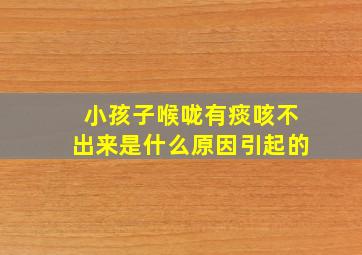 小孩子喉咙有痰咳不出来是什么原因引起的